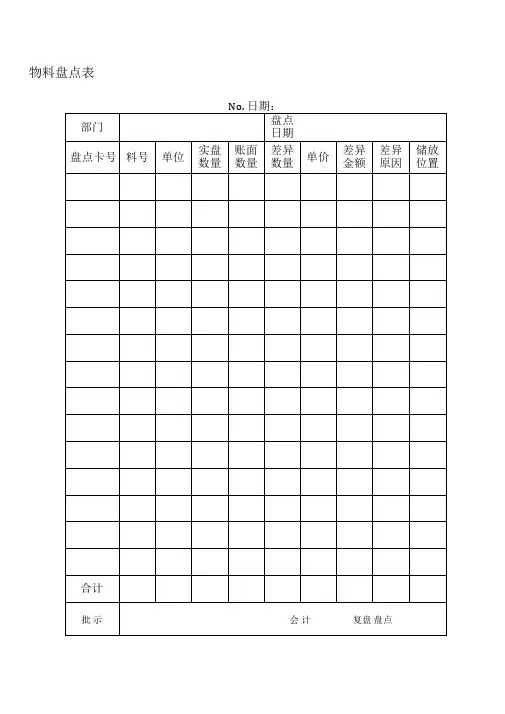 物料盘点表

No. 日期：

| 部门 | | | | | 盘点日期 | | | | |
|---|---|---|---|---|---|---|---|---|---|
| 盘点卡号 | 料号 | 单位 | 实盘数量 | 账面数量 | 差异数量 | 单价 | 差异金额 | 差异原因 | 储放位置 |
| | | | | | | | | | |
| | | | | | | | | | |
| | | | | | | | | | |
| | | | | | | | | | |
| | | | | | | | | | |
| | | | | | | | | | |
| | | | | | | | | | |
| | | | | | | | | | |
| | | | | | | | | | |
| | | | | | | | | | |
| | | | | | | | | | |
| | | | | | | | | | |
| | | | | | | | | | |
| | | | | | | | | | |
| | | | | | | | | | |
| 合计 | | | | | | | | | |
| 批示 | | | | | 会计 | | 复盘盘点 | | |